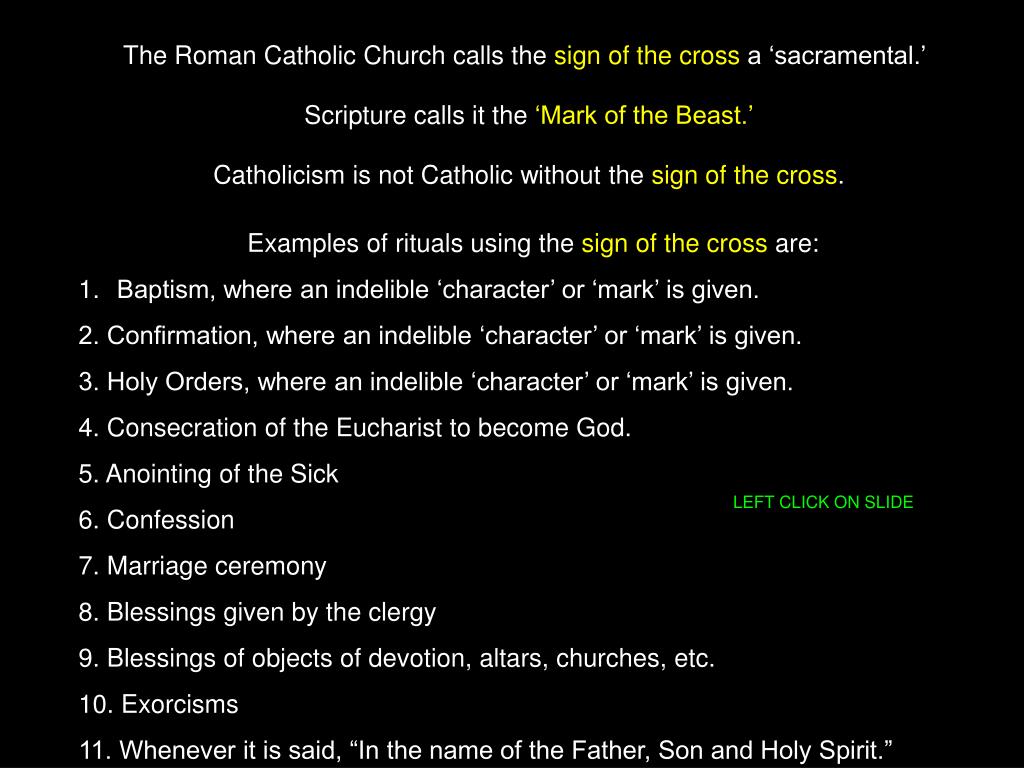 The Roman Catholic Church calls the sign of the cross a ‘sacramental.’

Scripture calls it the ‘Mark of the Beast.’

Catholicism is not Catholic without the sign of the cross.

Examples of rituals using the sign of the cross are:

1. Baptism, where an indelible ‘character’ or ‘mark’ is given.

2. Confirmation, where an indelible ‘character’ or ‘mark’ is given.

3. Holy Orders, where an indelible ‘character’ or ‘mark’ is given.

4. Consecration of the Eucharist to become God.

5. Anointing of the Sick

LEFT CLICK ON SLIDE

6. Confession

7. Marriage ceremony

8. Blessings given by the clergy

9. Blessings of objects of devotion, altars, churches, etc.

10. Exorcisms

11. Whenever it is said, “In the name of the Father, Son and Holy Spirit.”